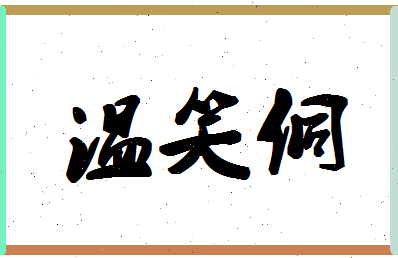 温笑侗